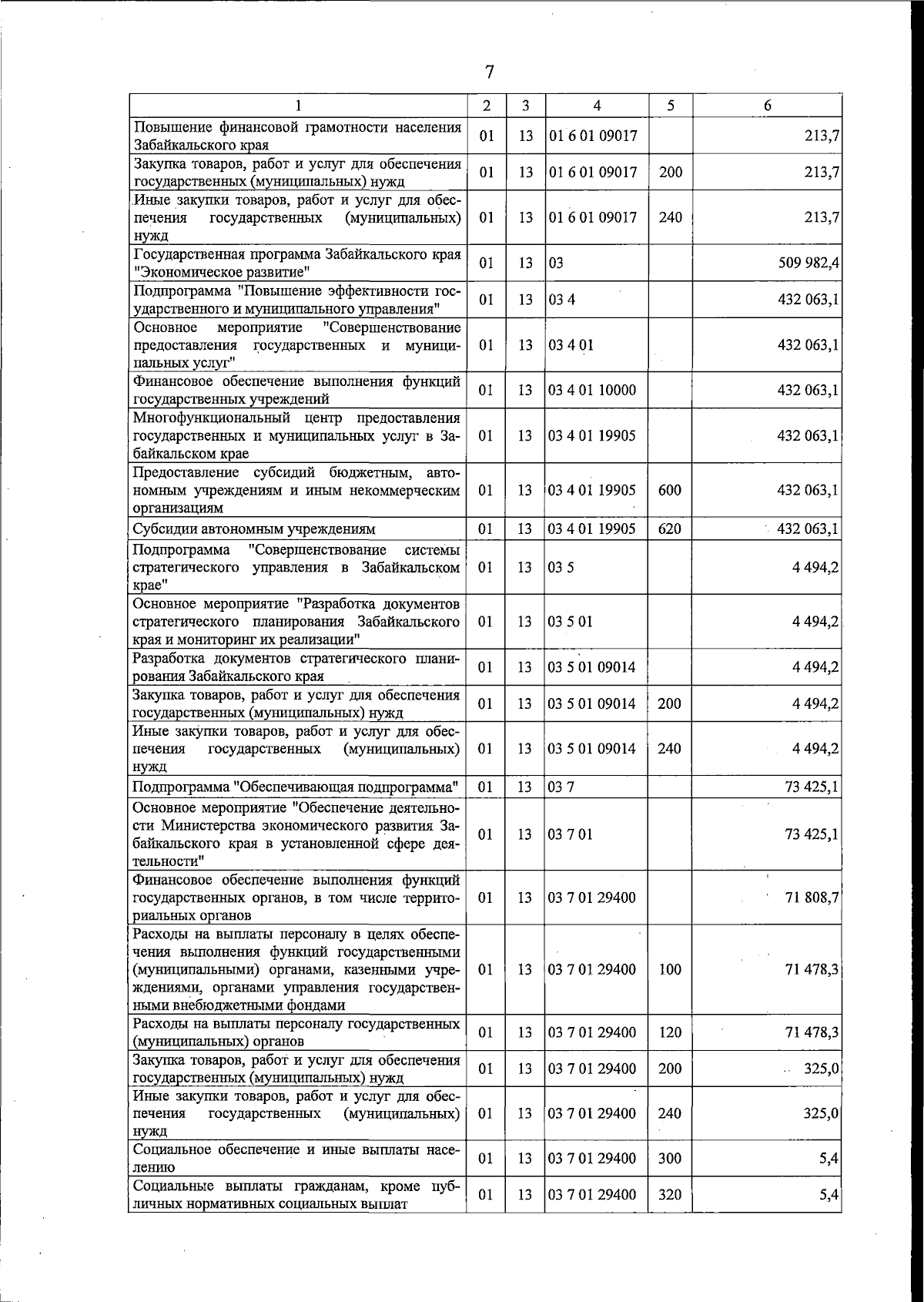 7

| 1 | 2 | 3 | 4 | 5 | 6 |
|---|---|---|---|---|---|
| Повышение финансовой грамотности населения Забайкальского края | 01 | 13 | 01 6 01 09017 | | 213,7 |
| Закупка товаров, работ и услуг для обеспечения государственных (муниципальных) нужд | 01 | 13 | 01 6 01 09017 | 200 | 213,7 |
| Иные закупки товаров, работ и услуг для обеспечения государственных (муниципальных) нужд | 01 | 13 | 01 6 01 09017 | 240 | 213,7 |
| Государственная программа Забайкальского края "Экономическое развитие" | 01 | 13 | 03 | | 509 982,4 |
| Подпрограмма "Повышение эффективности государственного и муниципального управления" | 01 | 13 | 03 4 | | 432 063,1 |
| Основное мероприятие "Совершенствование предоставления государственных и муниципальных услуг" | 01 | 13 | 03 4 01 | | 432 063,1 |
| Финансовое обеспечение выполнения функций государственных учреждений | 01 | 13 | 03 4 01 10000 | | 432 063,1 |
| Многофункциональный центр предоставления государственных и муниципальных услуг в Забайкальском крае | 01 | 13 | 03 4 01 19905 | | 432 063,1 |
| Предоставление субсидий бюджетным, автономным учреждениям и иным некоммерческим организациям | 01 | 13 | 03 4 01 19905 | 600 | 432 063,1 |
| Субсидии автономным учреждениям | 01 | 13 | 03 4 01 19905 | 620 | 432 063,1 |
| Подпрограмма "Совершенствование системы стратегического управления в Забайкальском крае" | 01 | 13 | 03 5 | | 4 494,2 |
| Основное мероприятие "Разработка документов стратегического планирования Забайкальского края и мониторинг их реализации" | 01 | 13 | 03 5 01 | | 4 494,2 |
| Разработка документов стратегического планирования Забайкальского края | 01 | 13 | 03 5 01 09014 | | 4 494,2 |
| Закупка товаров, работ и услуг для обеспечения государственных (муниципальных) нужд | 01 | 13 | 03 5 01 09014 | 200 | 4 494,2 |
| Иные закупки товаров, работ и услуг для обеспечения государственных (муниципальных) нужд | 01 | 13 | 03 5 01 09014 | 240 | 4 494,2 |
| Подпрограмма "Обеспечивающая подпрограмма" | 01 | 13 | 03 7 | | 73 425,1 |
| Основное мероприятие "Обеспечение деятельности Министерства экономического развития Забайкальского края в установленной сфере деятельности" | 01 | 13 | 03 7 01 | | 73 425,1 |
| Финансовое обеспечение выполнения функций государственных органов, в том числе территориальных органов | 01 | 13 | 03 7 01 29400 | | 71 808,7 |
| Расходы на выплаты персоналу в целях обеспечения выполнения функций государственными (муниципальными) органами, казенными учреждениями, органами управления государственными внебюджетными фондами | 01 | 13 | 03 7 01 29400 | 100 | 71 478,3 |
| Расходы на выплаты персоналу государственных (муниципальных) органов | 01 | 13 | 03 7 01 29400 | 120 | 71 478,3 |
| Закупка товаров, работ и услуг для обеспечения государственных (муниципальных) нужд | 01 | 13 | 03 7 01 29400 | 200 | 325,0 |
| Иные закупки товаров, работ и услуг для обеспечения государственных (муниципальных) нужд | 01 | 13 | 03 7 01 29400 | 240 | 325,0 |
| Социальное обеспечение и иные выплаты населению | 01 | 13 | 03 7 01 29400 | 300 | 5,4 |
| Социальные выплаты гражданам, кроме публичных нормативных социальных выплат | 01 | 13 | 03 7 01 29400 | 320 | 5,4 |